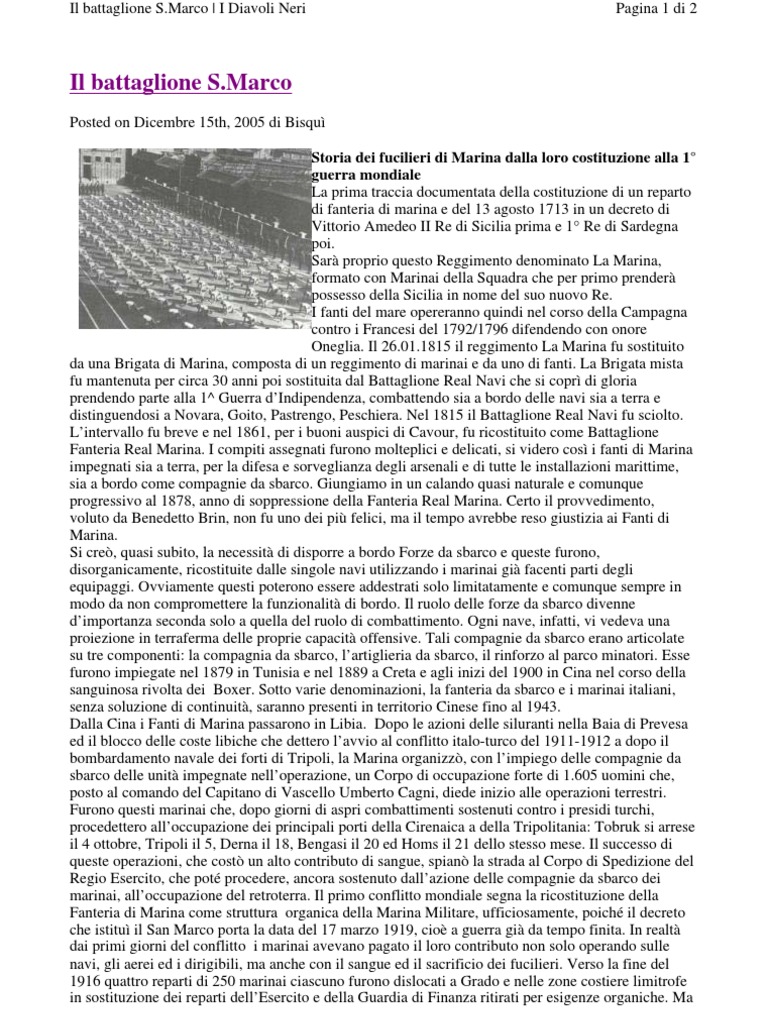 Il battaglione S.Marco | I Diavoli Neri

Pagina 1 di 2

Il battaglione S.Marco

Posted on Dicembre 15th, 2005 di Bisquì

Storia dei fucilieri di Marina dalla loro costituzione alla 1° guerra mondiale

La prima traccia documentata della costituzione di un reparto di fanteria di marina e del 13 agosto 1713 in un decreto di Vittorio Amedeo II Re di Sicilia prima e 1° Re di Sardegna poi.

Sarà proprio questo Reggimento denominato La Marina, formato con Marinai della Squadra che per primo prenderà possesso della Sicilia in nome del suo nuovo Re.

I fanti del mare opereranno quindi nel corso della Campagna contro i Francesi del 1792/1796 difendendo con onore Oneglia. Il 26.01.1815 il reggimento La Marina fu sostituito da una Brigata di Marina, composta di un reggimento di marinai e da uno di fanti. La Brigata mista fu mantenuta per circa 30 anni poi sostituita dal Battaglione Real Navi che si coprì di gloria prendendo parte alla 1^ Guerra d'Indipendenza, combattendo sia a bordo delle navi sia a terra e distinguendosi a Novara, Goito, Pastrengo, Peschiera. Nel 1815 il Battaglione Real Navi fu sciolto. L'intervallo fu breve e nel 1861, per i buoni auspici di Cavour, fu ricostituito come Battaglione Fanteria Real Marina. I compiti assegnati furono molteplici e delicati, si videro così i fanti di Marina impegnati sia a terra, per la difesa e sorveglianza degli arsenali e di tutte le installazioni marittime, sia a bordo come compagnie da sbarco. Giungiamo in un calando quasi naturale e comunque progressivo al 1878, anno di soppressione della Fanteria Real Marina. Certo il provvedimento, voluto da Benedetto Brin, non fu uno dei più felici, ma il tempo avrebbe reso giustizia ai Fanti di Marina.

Si creò, quasi subito, la necessità di disporre a bordo Forze da sbarco e queste furono, disorganicamente, ricostituite dalle singole navi utilizzando i marinai già facenti parti degli equipaggi. Ovviamente questi poterono essere addestrati solo limitatamente e comunque sempre in modo da non compromettere la funzionalità di bordo. Il ruolo delle forze da sbarco divenne d'importanza seconda solo a quella del ruolo di combattimento. Ogni nave, infatti, vi vedeva una proiezione in terraferma delle proprie capacità offensive. Tali compagnie da sbarco erano articolate su tre componenti: la compagnia da sbarco, l'artiglieria da sbarco, il rinforzo al parco minatori. Esse furono impiegate nel 1879 in Tunisia e nel 1889 a Creta e agli inizi del 1900 in Cina nel corso della sanguinosa rivolta dei Boxer. Sotto varie denominazioni, la fanteria da sbarco e i marinai italiani, senza soluzione di continuità, saranno presenti in territorio Cinese fino al 1943.

Dalla Cina i Fanti di Marina passarono in Libia. Dopo le azioni delle siluranti nella Baia di Prevesa ed il blocco delle coste libiche che dettero l'avvio al conflitto italo-turco del 1911-1912 a dopo il bombardamento navale dei forti di Tripoli, la Marina organizzò, con l'impiego delle compagnie da sbarco delle unità impegnate nell'operazione, un Corpo di occupazione forte di 1.605 uomini che, posto al comando del Capitano di Vascello Umberto Cagni, diede inizio alle operazioni terrestri. Furono questi marinai che, dopo giorni di aspri combattimenti sostenuti contro i presidi turchi, procedettero all'occupazione dei principali porti della Cirenaica a della Tripolitania: Tobruk si arrese il 4 ottobre, Tripoli il 5, Derna il 18, Bengasi il 20 ed Homs il 21 dello stesso mese. Il successo di queste operazioni, che costò un alto contributo di sangue, spianò la strada al Corpo di Spedizione del Regio Esercito, che poté procedere, ancora sostenuto dall'azione delle compagnie da sbarco dei marinai, all'occupazione del retroterra. Il primo conflitto mondiale segna la ricostituzione della Fanteria di Marina come struttura organica della Marina Militare, ufficiosamente, poiché il decreto che istituì il San Marco porta la data del 17 marzo 1919, cioè a guerra già da tempo finita. In realtà dai primi giorni del conflitto i marinai avevano pagato il loro contributo non solo operando sulle navi, gli aerei ed i dirigibili, ma anche con il sangue ed il sacrificio dei fucilieri. Verso la fine del 1916 quattro reparti di 250 marinai ciascuno furono dislocati a Grado e nelle zone costiere limitrofe in sostituzione dei reparti dell'Esercito e della Guardia di Finanza ritirati per esigenze organiche. Ma